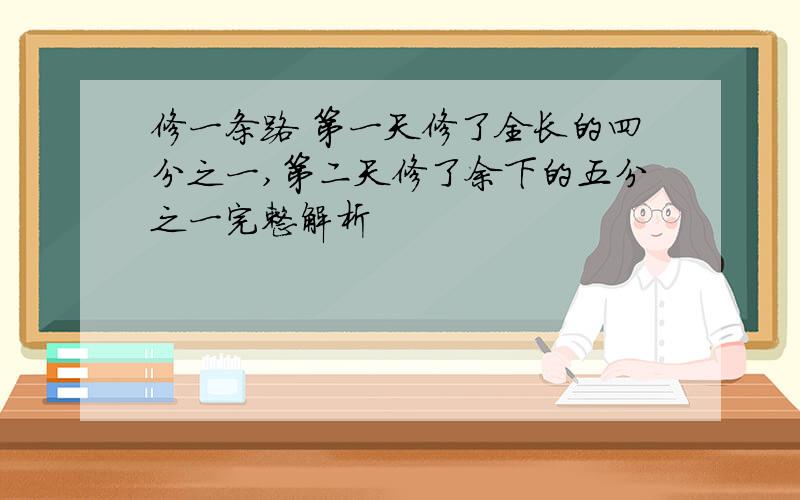 修一条路 第一天修了全长的四分之一,第二天修了余下的五分之一完整解析